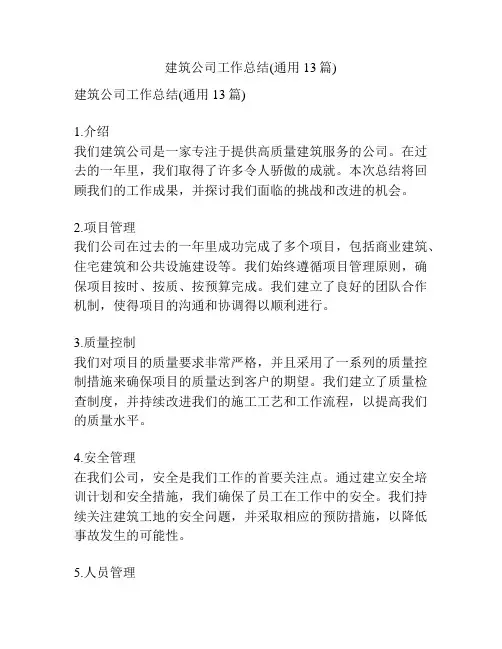 建筑公司工作总结(通用 13 篇)

建筑公司工作总结(通用 13 篇)

1.介绍
我们建筑公司是一家专注于提供高质量建筑服务的公司。在过去的一年里，我们取得了许多令人骄傲的成就。本次总结将回顾我们的工作成果，并探讨我们面临的挑战和改进的机会。

2.项目管理
我们公司在过去的一年里成功完成了多个项目，包括商业建筑、住宅建筑和公共设施建设等。我们始终遵循项目管理原则，确保项目按时、按质、按预算完成。我们建立了良好的团队合作机制，使得项目的沟通和协调得以顺利进行。

3.质量控制
我们对项目的质量要求非常严格，并且采用了一系列的质量控制措施来确保项目的质量达到客户的期望。我们建立了质量检查制度，并持续改进我们的施工工艺和工作流程，以提高我们的质量水平。

4.安全管理
在我们公司，安全是我们工作的首要关注点。通过建立安全培训计划和安全措施，我们确保了员工在工作中的安全。我们持续关注建筑工地的安全问题，并采取相应的预防措施，以降低事故发生的可能性。

5.人员管理